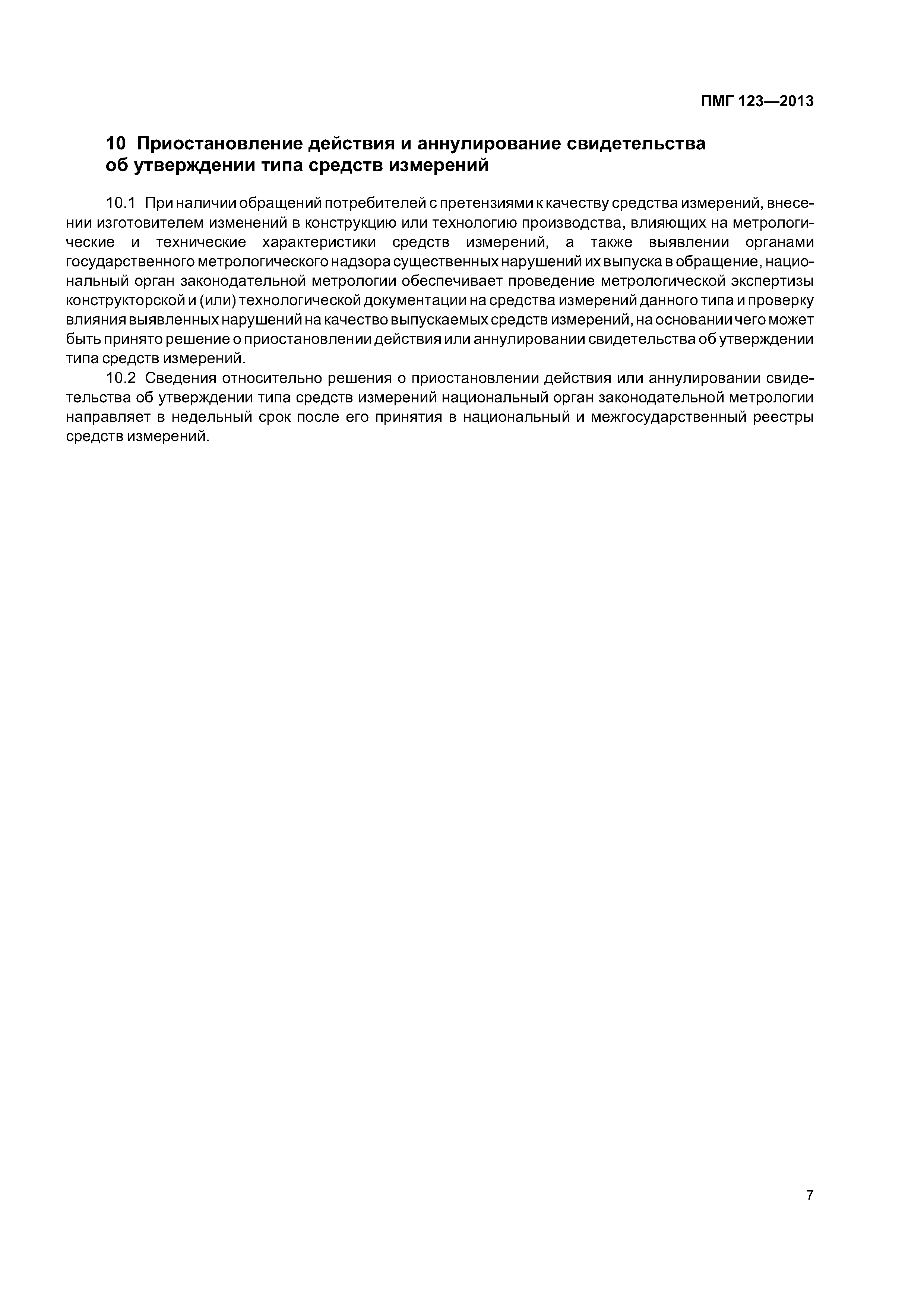 ПМГ 123—2013

10 Приостановление действия и аннулирование свидетельства об утверждении типа средств измерений

10.1 При наличии обращений потребителей с претензиями к качеству средства измерений, внесении изготовителем изменений в конструкцию или технологию производства, влияющих на метрологические и технические характеристики средств измерений, а также выявлении органами государственного метрологического надзора существенных нарушений их выпуска в обращение, национальный орган законодательной метрологии обеспечивает проведение метрологической экспертизы конструкторской и (или) технологической документации на средства измерений данного типа и проверку влияния выявленных нарушений на качество выпускаемых средств измерений, на основании чего может быть принято решение о приостановлении действия или аннулировании свидетельства об утверждении типа средств измерений.

10.2 Сведения относительно решения о приостановлении действия или аннулировании свидетельства об утверждении типа средств измерений национальный орган законодательной метрологии направляет в недельный срок после его принятия в национальный и межгосударственный реестры средств измерений.

7